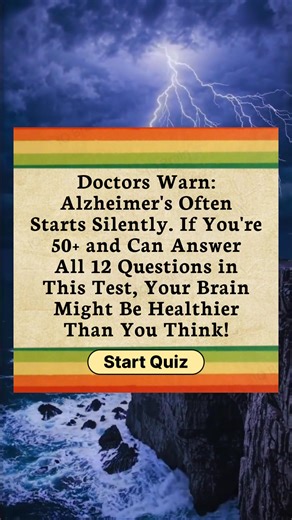 Doctors Warn: Alzheimer's Often Starts Silently. If You're 50+ and Can Answer All 12 Questions in This Test, Your Brain Might Be Healthier Than You Think!

Start Quiz